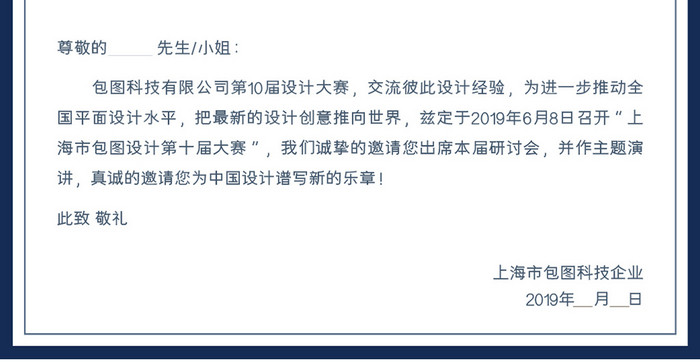 尊敬的______先生/小姐：

包图科技有限公司第10届设计大赛，交流彼此设计经验，为进一步推动全国平面设计水平，把最新的设计创意推向世界，兹定于2019年6月8日召开“上海市包图设计第十届大赛”，我们诚挚的邀请您出席本届研讨会，并作主题演讲，真诚的邀请您为中国设计谱写新的乐章！

此致 敬礼

上海市包图科技企业
2019年__月__日